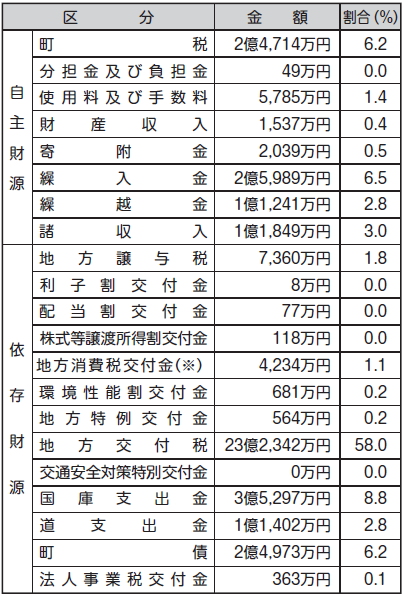 | 区分 |  | 金額 | 割合(%) |
|---|---|---|---|
| 自主財源 | 町税 | 2億4,714万円 | 6.2 |
|  | 分担金及び負担金 | 49万円 | 0.0 |
|  | 使用料及び手数料 | 5,785万円 | 1.4 |
|  | 財産収入 | 1,537万円 | 0.4 |
|  | 寄附金 | 2,039万円 | 0.5 |
|  | 繰入金 | 2億5,989万円 | 6.5 |
|  | 繰越金 | 1億1,241万円 | 2.8 |
|  | 諸収入 | 1億1,849万円 | 3.0 |
| 依存財源 | 地方譲与税 | 7,360万円 | 1.8 |
|  | 利子割交付金 | 8万円 | 0.0 |
|  | 配当割交付金 | 77万円 | 0.0 |
|  | 株式等譲渡所得割交付金 | 118万円 | 0.0 |
|  | 地方消費税交付金(※) | 4,234万円 | 1.1 |
|  | 環境性能割交付金 | 681万円 | 0.2 |
|  | 地方特例交付金 | 564万円 | 0.2 |
|  | 地方交付税 | 23億2,342万円 | 58.0 |
|  | 交通安全対策特別交付金 | 0万円 | 0.0 |
|  | 国庫支出金 | 3億5,297万円 | 8.8 |
|  | 道支出金 | 1億1,402万円 | 2.8 |
|  | 町債 | 2億4,973万円 | 6.2 |
|  | 法人事業税交付金 | 363万円 | 0.1 |